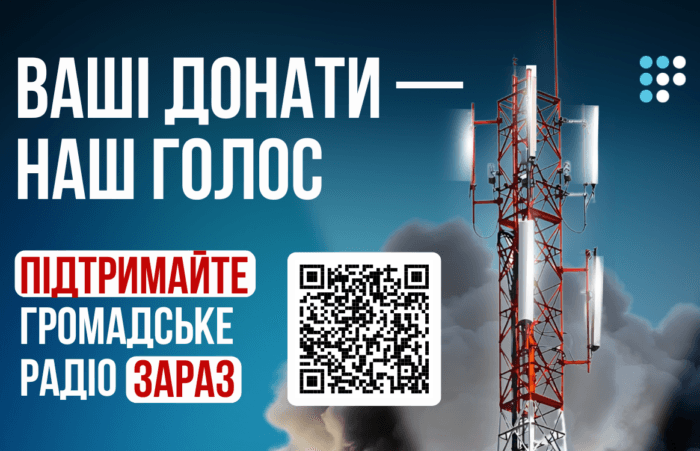 ВАШІ ДОНАТИ — НАШ ГОЛОС

ПІДТРИМАЙТЕ ГРОМАДСЬКЕ РАДІО ЗАРАЗ